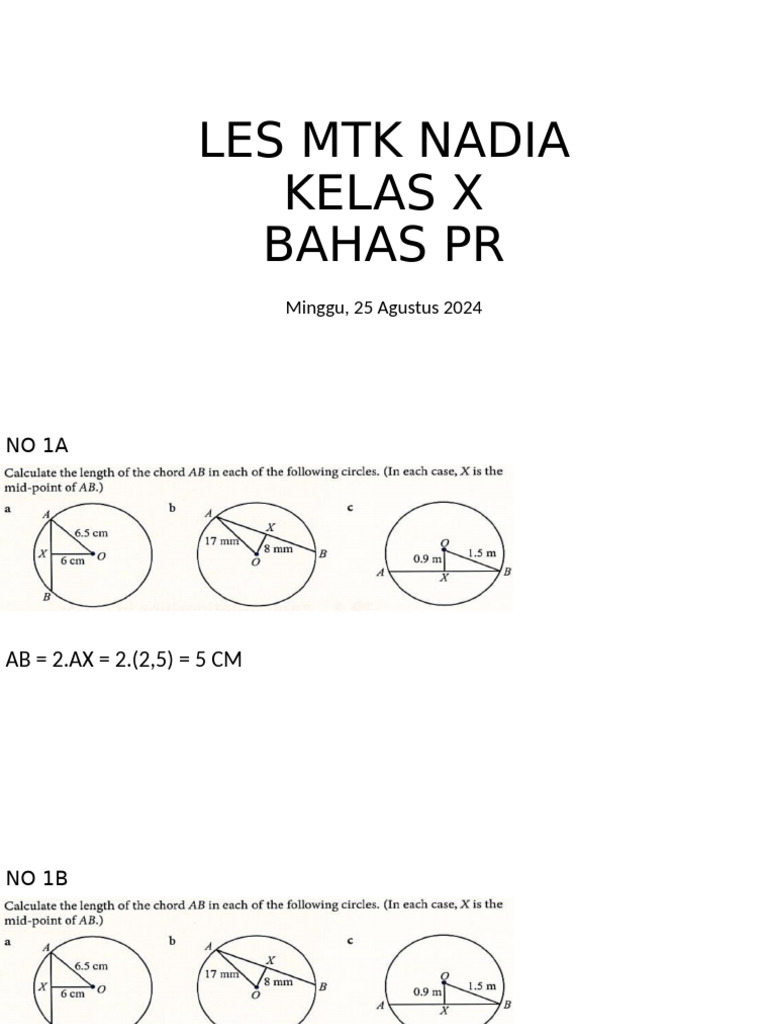 LES MTK NADIA
KELAS X
BAHAS PR

Minggu, 25 Agustus 2024

NO 1A

Calculate the length of the chord $AB$ in each of the following circles. (In each case, $X$ is the mid-point of $AB$.)

a

A
6.5 cm
X
6 cm
O
B

b

A
X
17 mm
8 mm
O
B

c

O
0.9 m
1.5 m
A
X
B

AB = 2.AX = 2.(2,5) = 5 CM

NO 1B

Calculate the length of the chord $AB$ in each of the following circles. (In each case, $X$ is the mid-point of $AB$.)

a

A
6.5 cm
X
6 cm
O

b

A
X
17 mm
8 mm
O
B

c

O
0.9 m
1.5 m
A
X
B